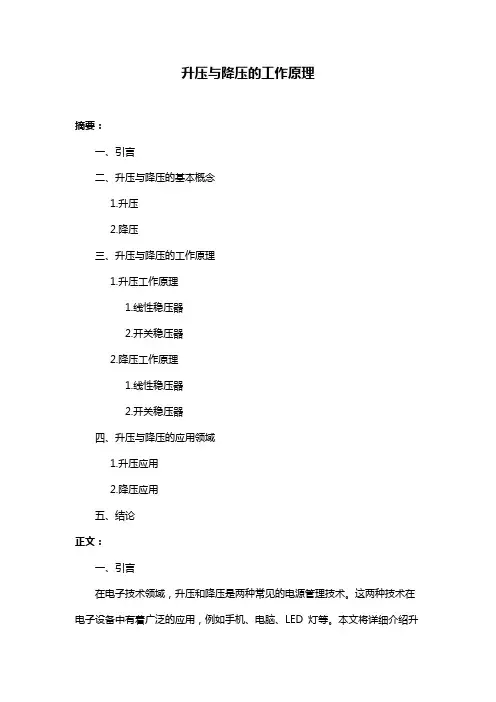 升压与降压的工作原理

摘要：

一、引言

二、升压与降压的基本概念

1.升压

2.降压

三、升压与降压的工作原理

1.升压工作原理

1.线性稳压器

2.开关稳压器

2.降压工作原理

1.线性稳压器

2.开关稳压器

四、升压与降压的应用领域

1.升压应用

2.降压应用

五、结论

正文：

一、引言

在电子技术领域，升压和降压是两种常见的电源管理技术。这两种技术在电子设备中有着广泛的应用，例如手机、电脑、LED 灯等。本文将详细介绍升